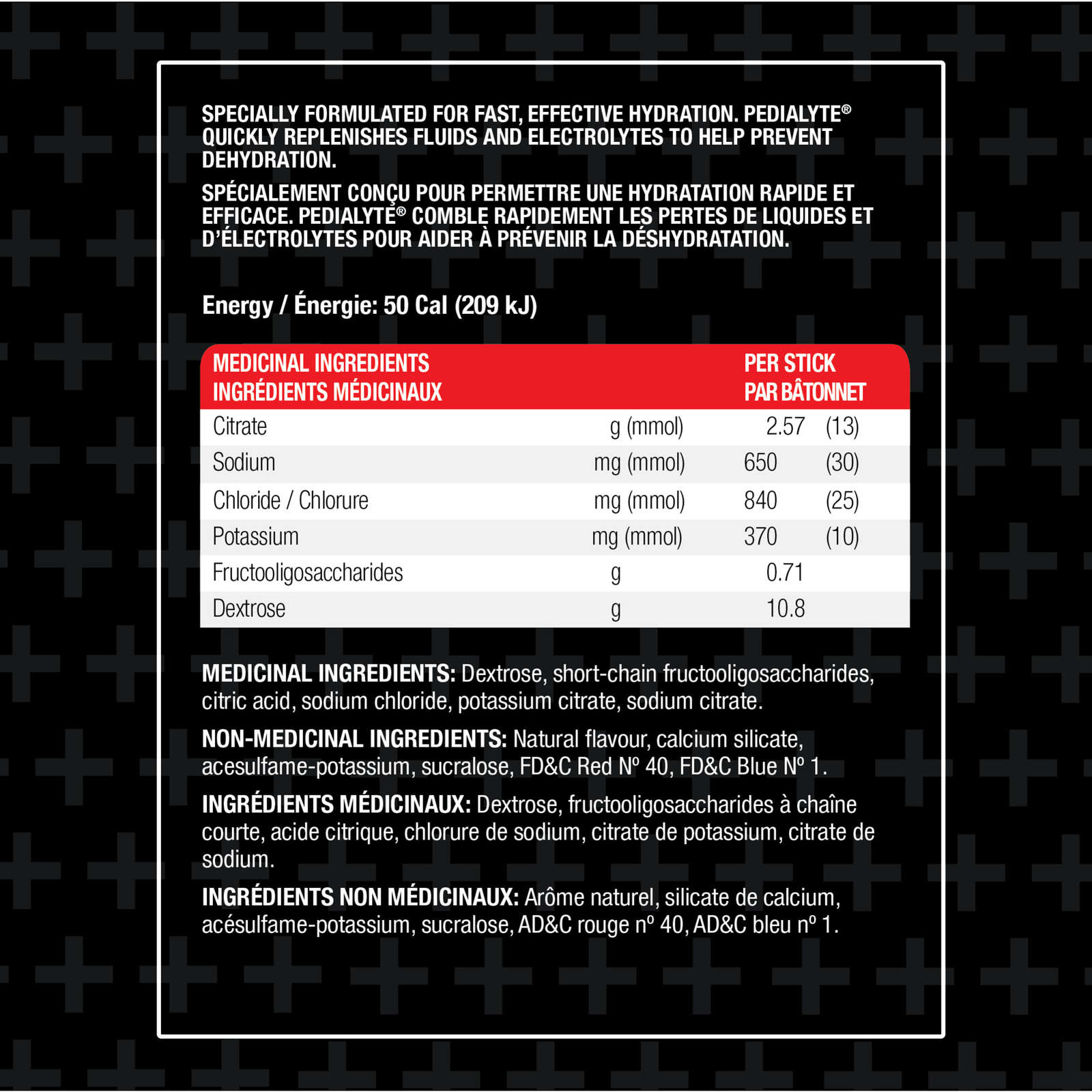 SPECIALLY FORMULATED FOR FAST, EFFECTIVE HYDRATION. PEDIALYTE® QUICKLY REPLENISHES FLUIDS AND ELECTROLYTES TO HELP PREVENT DEHYDRATION.

SPÉCIALEMENT CONÇU POUR PERMETTRE UNE HYDRATATION RAPIDE ET EFFICACE. PEDIALYTE® COMBLE RAPIDEMENT LES PERTES DE LIQUIDES ET D'ÉLECTROLYTES POUR AIDER À PRÉVENIR LA DÉSHYDRATATION.

Energy / Énergie: 50 Cal (209 kJ)

| MEDICINAL INGREDIENTS INGRÉDIENTS MÉDICINAUX | | PER STICK PAR BÂTONNET | |
|---|---|---|---|
| Citrate | g (mmol) | 2.57 | (13) |
| Sodium | mg (mmol) | 650 | (30) |
| Chloride / Chlorure | mg (mmol) | 840 | (25) |
| Potassium | mg (mmol) | 370 | (10) |
| Fructooligosaccharides | g | 0.71 | |
| Dextrose | g | 10.8 | |

MEDICINAL INGREDIENTS: Dextrose, short-chain fructooligosaccharides, citric acid, sodium chloride, potassium citrate, sodium citrate.

NON-MEDICINAL INGREDIENTS: Natural flavour, calcium silicate, acesulfame-potassium, sucralose, FD&C Red Nº 40, FD&C Blue Nº 1.

INGRÉDIENTS MÉDICINAUX: Dextrose, fructooligosaccharides à chaîne courte, acide citrique, chlorure de sodium, citrate de potassium, citrate de sodium.

INGRÉDIENTS NON MÉDICINAUX: Arôme naturel, silicate de calcium, acésulfame-potassium, sucralose, AD&C rouge nº 40, AD&C bleu nº 1.